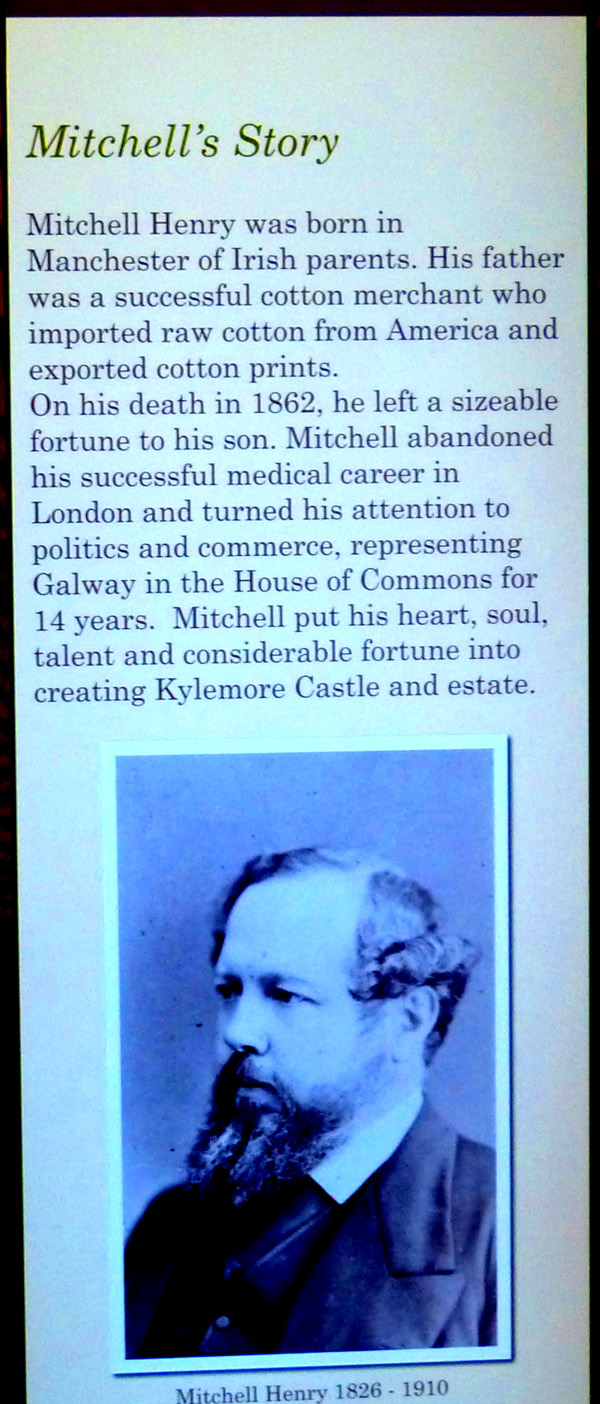 Mitchell's Story

Mitchell Henry was born in Manchester of Irish parents. His father was a successful cotton merchant who imported raw cotton from America and exported cotton prints.
On his death in 1862, he left a sizeable fortune to his son. Mitchell abandoned his successful medical career in London and turned his attention to politics and commerce, representing Galway in the House of Commons for 14 years. Mitchell put his heart, soul, talent and considerable fortune into creating Kylemore Castle and estate.

Mitchell Henry 1826 - 1910